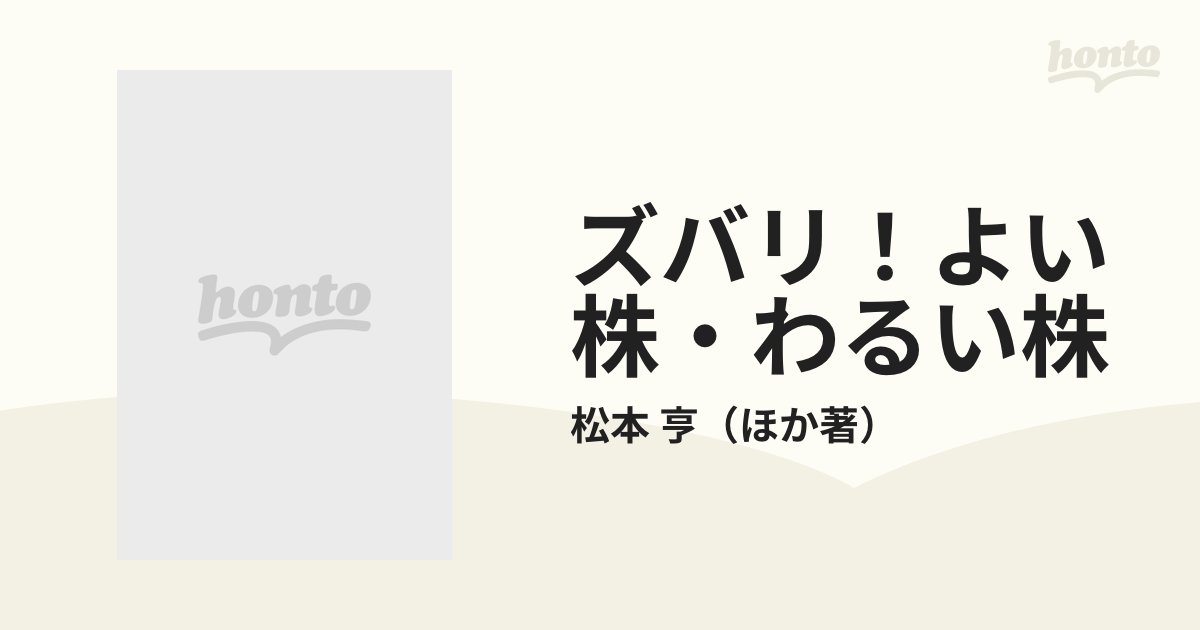 honto

honto

ズバリ！よい株・わるい株

松本 亨（ほか著）